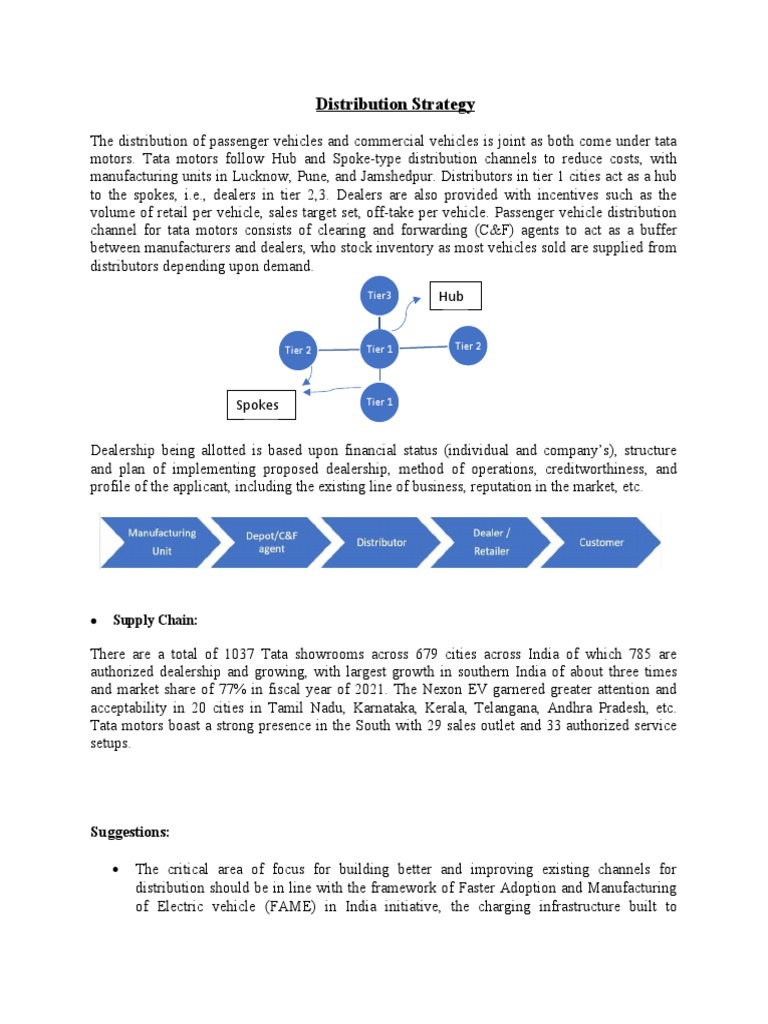 Distribution Strategy

The distribution of passenger vehicles and commercial vehicles is joint as both come under tata motors. Tata motors follow Hub and Spoke-type distribution channels to reduce costs, with manufacturing units in Lucknow, Pune, and Jamshedpur. Distributors in tier 1 cities act as a hub to the spokes, i.e., dealers in tier 2,3. Dealers are also provided with incentives such as the volume of retail per vehicle, sales target set, off-take per vehicle. Passenger vehicle distribution channel for tata motors consists of clearing and forwarding (C&F) agents to act as a buffer between manufacturers and dealers, who stock inventory as most vehicles sold are supplied from distributors depending upon demand.

Tier3
Hub
Tier 2
Tier 1
Tier 2
Spokes
Tier 1

Dealership being allotted is based upon financial status (individual and company's), structure and plan of implementing proposed dealership, method of operations, creditworthiness, and profile of the applicant, including the existing line of business, reputation in the market, etc.

Manufacturing Unit
Depot/C&F agent
Distributor
Dealer / Retailer
Customer

• Supply Chain:

There are a total of 1037 Tata showrooms across 679 cities across India of which 785 are authorized dealership and growing, with largest growth in southern India of about three times and market share of 77% in fiscal year of 2021. The Nexon EV garnered greater attention and acceptability in 20 cities in Tamil Nadu, Karnataka, Kerala, Telangana, Andhra Pradesh, etc. Tata motors boast a strong presence in the South with 29 sales outlet and 33 authorized service setups.

Suggestions:

• The critical area of focus for building better and improving existing channels for distribution should be in line with the framework of Faster Adoption and Manufacturing of Electric vehicle (FAME) in India initiative, the charging infrastructure built to